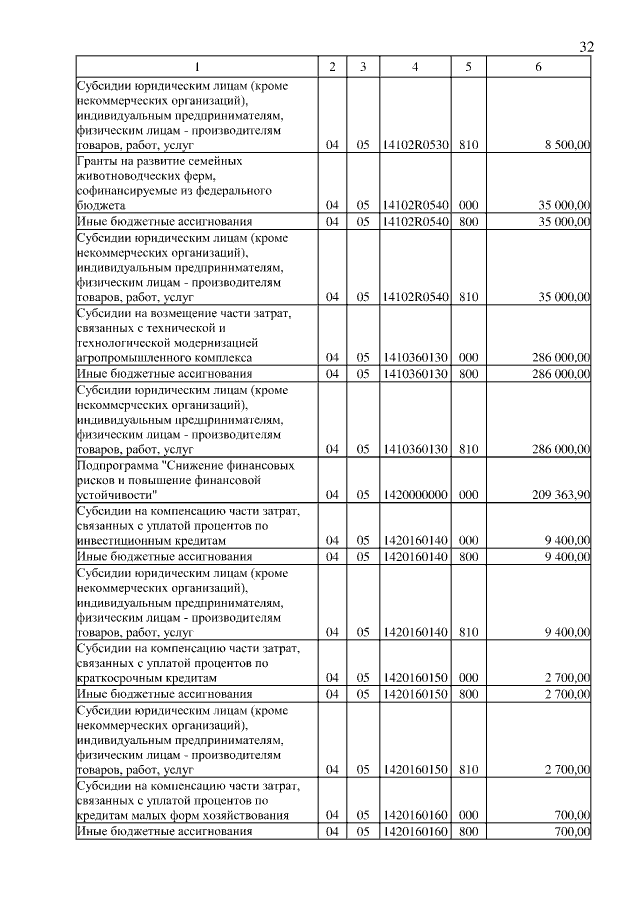 32

| 1 | 2 | 3 | 4 | 5 | 6 |
|---|---|---|---|---|---|
| Субсидии юридическим лицам (кроме некоммерческих организаций), индивидуальным предпринимателям, физическим лицам - производителям товаров, работ, услуг | 04 | 05 | 14102R0530 | 810 | 8 500,00 |
| Гранты на развитие семейных животноводческих ферм, софинансируемые из федерального бюджета | 04 | 05 | 14102R0540 | 000 | 35 000,00 |
| Иные бюджетные ассигнования | 04 | 05 | 14102R0540 | 800 | 35 000,00 |
| Субсидии юридическим лицам (кроме некоммерческих организаций), индивидуальным предпринимателям, физическим лицам - производителям товаров, работ, услуг | 04 | 05 | 14102R0540 | 810 | 35 000,00 |
| Субсидии на возмещение части затрат, связанных с технической и технологической модернизацией агропромышленного комплекса | 04 | 05 | 1410360130 | 000 | 286 000,00 |
| Иные бюджетные ассигнования | 04 | 05 | 1410360130 | 800 | 286 000,00 |
| Субсидии юридическим лицам (кроме некоммерческих организаций), индивидуальным предпринимателям, физическим лицам - производителям товаров, работ, услуг | 04 | 05 | 1410360130 | 810 | 286 000,00 |
| Подпрограмма "Снижение финансовых рисков и повышение финансовой устойчивости" | 04 | 05 | 1420000000 | 000 | 209 363,90 |
| Субсидии на компенсацию части затрат, связанных с уплатой процентов по инвестиционным кредитам | 04 | 05 | 1420160140 | 000 | 9 400,00 |
| Иные бюджетные ассигнования | 04 | 05 | 1420160140 | 800 | 9 400,00 |
| Субсидии юридическим лицам (кроме некоммерческих организаций), индивидуальным предпринимателям, физическим лицам - производителям товаров, работ, услуг | 04 | 05 | 1420160140 | 810 | 9 400,00 |
| Субсидии на компенсацию части затрат, связанных с уплатой процентов по краткосрочным кредитам | 04 | 05 | 1420160150 | 000 | 2 700,00 |
| Иные бюджетные ассигнования | 04 | 05 | 1420160150 | 800 | 2 700,00 |
| Субсидии юридическим лицам (кроме некоммерческих организаций), индивидуальным предпринимателям, физическим лицам - производителям товаров, работ, услуг | 04 | 05 | 1420160150 | 810 | 2 700,00 |
| Субсидии на компенсацию части затрат, связанных с уплатой процентов по кредитам малых форм хозяйствования | 04 | 05 | 1420160160 | 000 | 700,00 |
| Иные бюджетные ассигнования | 04 | 05 | 1420160160 | 800 | 700,00 |